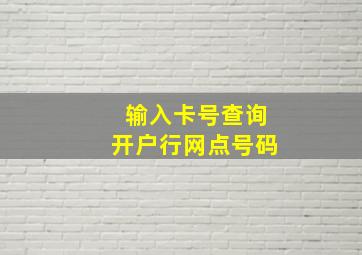 输入卡号查询
开户行网点号码